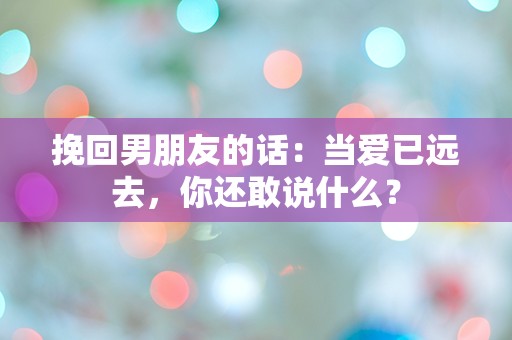 挽回男朋友的话：当爱已远去，你还敢说什么？